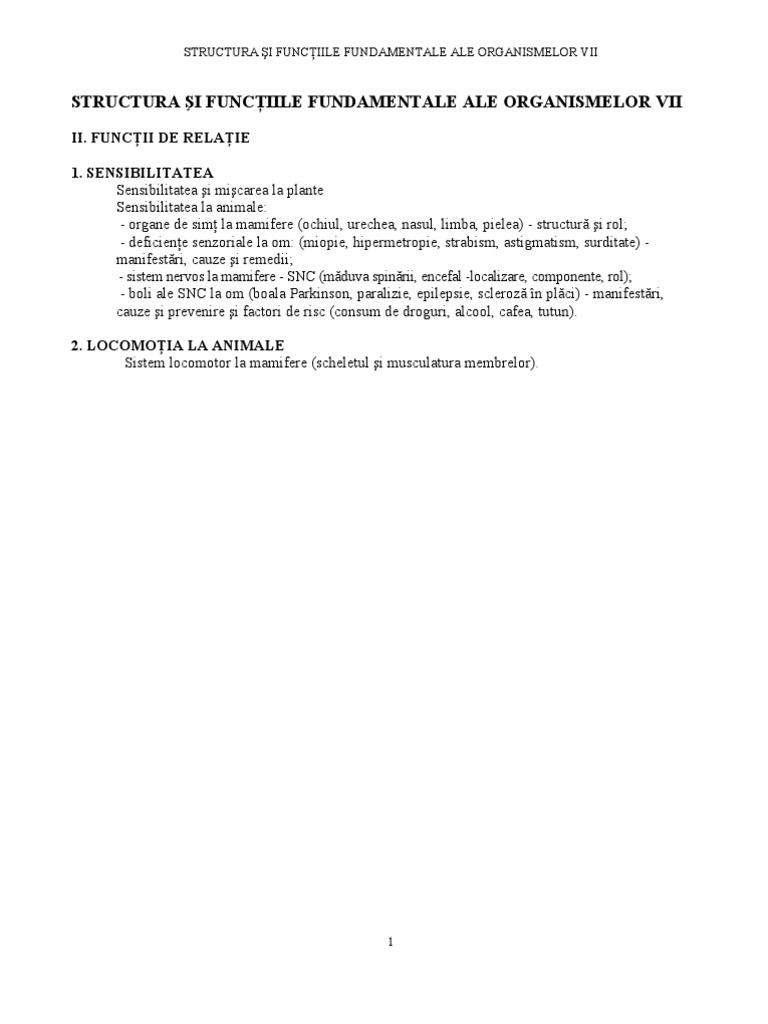 STRUCTURA ŞI FUNCŢIILE FUNDAMENTALE ALE ORGANISMELOR VII

STRUCTURA ŞI FUNCŢIILE FUNDAMENTALE ALE ORGANISMELOR VII

II. FUNCŢII DE RELAŢIE

1. SENSIBILITATEA
Sensibilitatea şi mişcarea la plante
Sensibilitatea la animale:
- organe de simţ la mamifere (ochiul, urechea, nasul, limba, pielea) - structură şi rol;
- deficienţe senzoriale la om: (miopie, hipermetropie, strabism, astigmatism, surditate) - manifestări, cauze şi remedii;
- sistem nervos la mamifere - SNC (măduva spinării, encefal -localizare, componente, rol);
- boli ale SNC la om (boala Parkinson, paralizie, epilepsie, scleroză în plăci) - manifestări, cauze şi prevenire şi factori de risc (consum de droguri, alcool, cafea, tutun).

2. LOCOMOŢIA LA ANIMALE
Sistem locomotor la mamifere (scheletul şi musculatura membrelor).

1